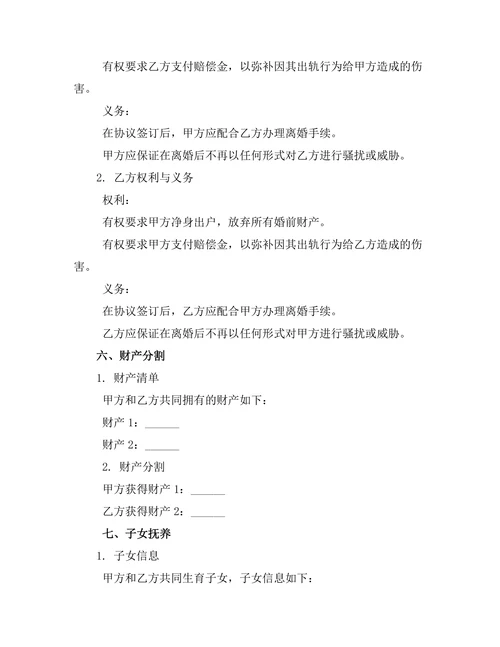 有权要求乙方支付赔偿金，以弥补因其出轨行为给甲方造成的伤害。

义务：

在协议签订后，甲方应配合乙方办理离婚手续。

甲方应保证在离婚后不再以任何形式对乙方进行骚扰或威胁。

2. 乙方权利与义务

权利：

有权要求甲方净身出户，放弃所有婚前财产。

有权要求甲方支付赔偿金，以弥补因其出轨行为给乙方造成的伤害。

义务：

在协议签订后，乙方应配合甲方办理离婚手续。

乙方应保证在离婚后不再以任何形式对甲方进行骚扰或威胁。

六、财产分割

1. 财产清单

甲方和乙方共同拥有的财产如下：

财产 1：______

财产 2：______

2. 财产分割

甲方获得财产 1：______

乙方获得财产 2：______

七、子女抚养

1. 子女信息

甲方和乙方共同生育子女，子女信息如下：